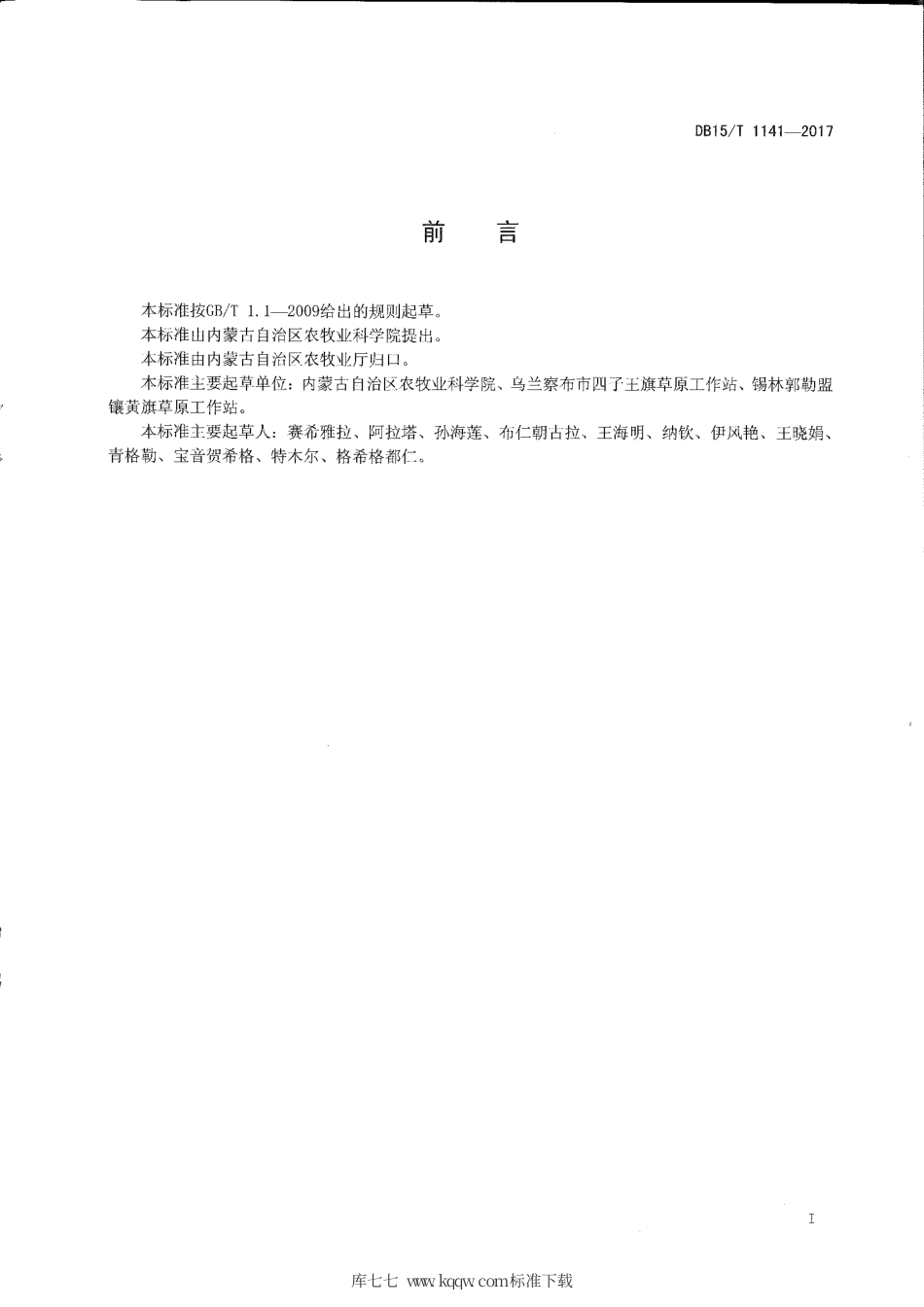 DB15/T 1141—2017

前　言

本标准按GB/T 1.1—2009给出的规则起草。

本标准由内蒙古自治区农牧业科学院提出。

本标准由内蒙古自治区农牧业厅归口。

本标准主要起草单位：内蒙古自治区农牧业科学院、乌兰察布市四子王旗草原工作站、锡林郭勒盟镶黄旗草原工作站。

本标准主要起草人：赛希雅拉、阿拉塔、孙海莲、布仁朝古拉、王海明、纳钦、伊风艳、王晓娟、青格勒、宝音贺希格、特木尔、格希格都仁。

I

库七七 www.kqqw.com标准下载